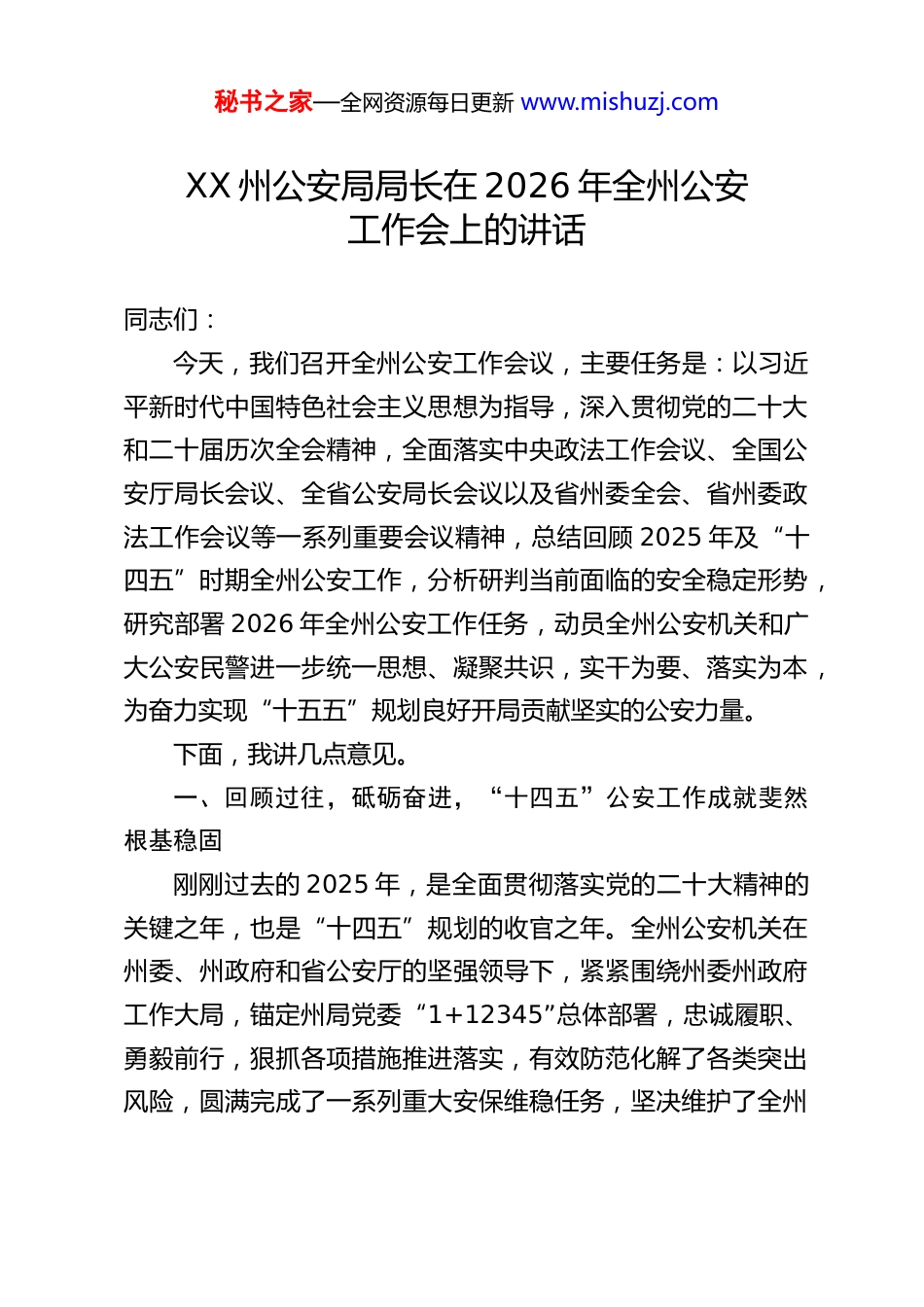 秘书之家—全网资源每日更新 www.mishuzj.com

XX 州公安局局长在 2026 年全州公安工作会上的讲话

同志们：

今天，我们召开全州公安工作会议，主要任务是：以习近平新时代中国特色社会主义思想为指导，深入贯彻党的二十大和二十届历次全会精神，全面落实中央政法工作会议、全国公安厅局长会议、全省公安局长会议以及省州委全会、省州委政法工作会议等一系列重要会议精神，总结回顾 2025 年及“十四五”时期全州公安工作，分析研判当前面临的安全稳定形势，研究部署 2026 年全州公安工作任务，动员全州公安机关和广大公安民警进一步统一思想、凝聚共识，实干为要、落实为本，为奋力实现“十五五”规划良好开局贡献坚实的公安力量。

下面，我讲几点意见。

一、回顾过往，砥砺奋进，“十四五”公安工作成就斐然根基稳固

刚刚过去的 2025 年，是全面贯彻落实党的二十大精神的关键之年，也是“十四五”规划的收官之年。全州公安机关在州委、州政府和省公安厅的坚强领导下，紧紧围绕州委州政府工作大局，锚定州局党委“1+12345”总体部署，忠诚履职、勇毅前行，狠抓各项措施推进落实，有效防范化解了各类突出风险，圆满完成了一系列重大安保维稳任务，坚决维护了全州